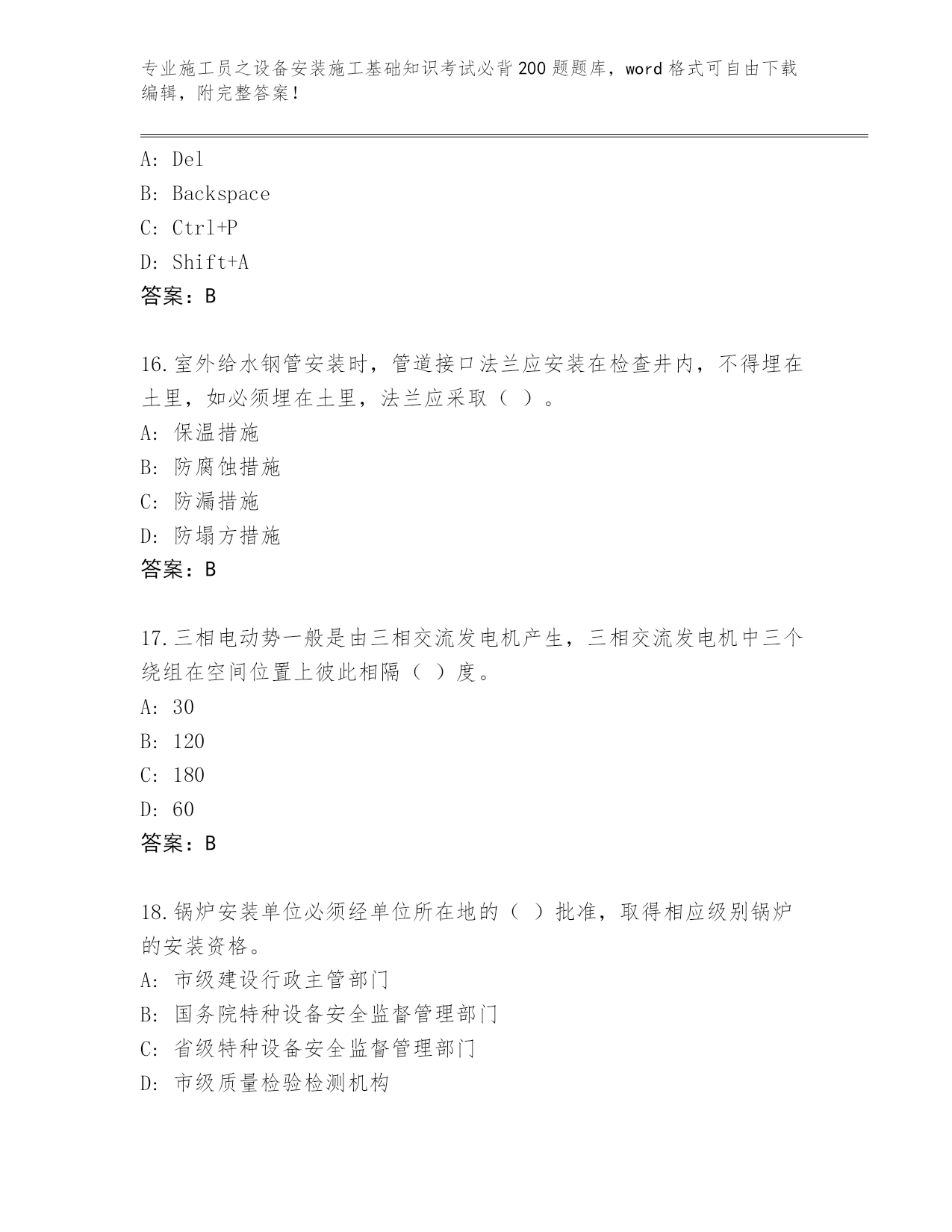 专业施工员之设备安装施工基础知识考试必背200题题库，word格式可自由下载编辑，附完整答案！

A: Del
B: Backspace
C: Ctrl+P
D: Shift+A
答案：B

16.室外给水钢管安装时，管道接口法兰应安装在检查井内，不得埋在土里，如必须埋在土里，法兰应采取（ ）。
A: 保温措施
B: 防腐蚀措施
C: 防漏措施
D: 防塌方措施
答案：B

17.三相电动势一般是由三相交流发电机产生，三相交流发电机中三个绕组在空间位置上彼此相隔（ ）度。
A: 30
B: 120
C: 180
D: 60
答案：B

18.锅炉安装单位必须经单位所在地的（ ）批准，取得相应级别锅炉的安装资格。
A: 市级建设行政主管部门
B: 国务院特种设备安全监督管理部门
C: 省级特种设备安全监督管理部门
D: 市级质量检验检测机构